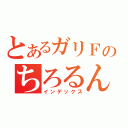 とあるガリＦの
ちろるん
インデックス